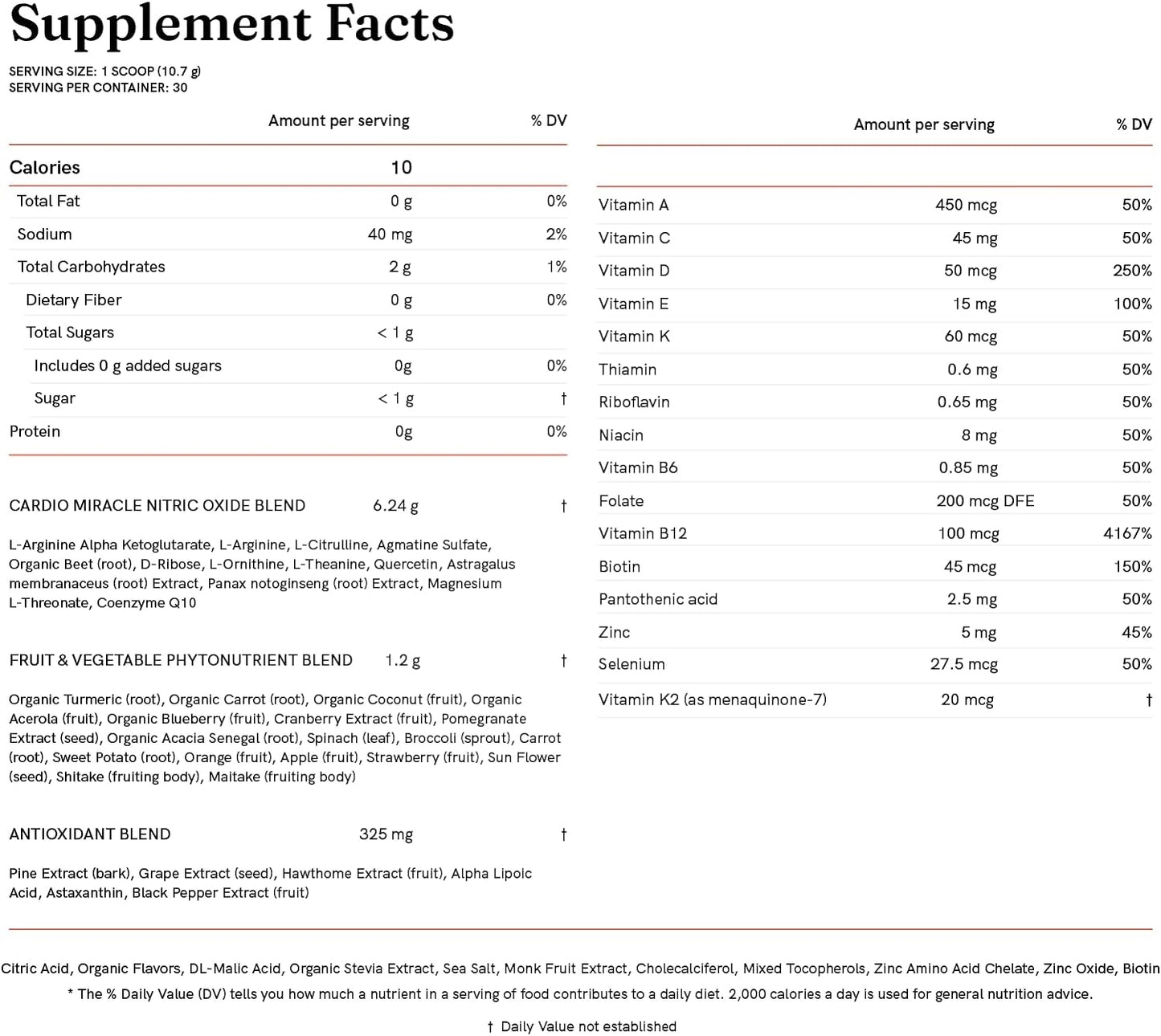 Supplement Facts

SERVING SIZE: 1 SCOOP (10.7 g)
SERVING PER CONTAINER: 30

| | Amount per serving | % DV |
|---|---|---|
| Calories | 10 | |
| Total Fat | 0 g | 0% |
| Sodium | 40 mg | 2% |
| Total Carbohydrates | 2 g | 1% |
| Dietary Fiber | 0 g | 0% |
| Total Sugars | < 1 g | |
| Includes 0 g added sugars | 0g | 0% |
| Sugar | < 1 g | † |
| Protein | 0g | 0% |

CARDIO MIRACLE NITRIC OXIDE BLEND 6.24 g †

L-Arginine Alpha Ketoglutarate, L-Arginine, L-Citrulline, Agmatine Sulfate, Organic Beet (root), D-Ribose, L-Ornithine, L-Theanine, Quercetin, Astragalus membranaceus (root) Extract, Panax notoginseng (root) Extract, Magnesium L-Threonate, Coenzyme Q10

FRUIT & VEGETABLE PHYTONUTRIENT BLEND 1.2 g †

Organic Turmeric (root), Organic Carrot (root), Organic Coconut (fruit), Organic Acerola (fruit), Organic Blueberry (fruit), Cranberry Extract (fruit), Pomegranate Extract (seed), Organic Acacia Senegal (root), Spinach (leaf), Broccoli (sprout), Carrot (root), Sweet Potato (root), Orange (fruit), Apple (fruit), Strawberry (fruit), Sun Flower (seed), Shitake (fruiting body), Maitake (fruiting body)

ANTIOXIDANT BLEND 325 mg †

Pine Extract (bark), Grape Extract (seed), Hawthome Extract (fruit), Alpha Lipoic Acid, Astaxanthin, Black Pepper Extract (fruit)

| | Amount per serving | % DV |
|---|---|---|
| Vitamin A | 450 mcg | 50% |
| Vitamin C | 45 mg | 50% |
| Vitamin D | 50 mcg | 250% |
| Vitamin E | 15 mg | 100% |
| Vitamin K | 60 mcg | 50% |
| Thiamin | 0.6 mg | 50% |
| Riboflavin | 0.65 mg | 50% |
| Niacin | 8 mg | 50% |
| Vitamin B6 | 0.85 mg | 50% |
| Folate | 200 mcg DFE | 50% |
| Vitamin B12 | 100 mcg | 4167% |
| Biotin | 45 mcg | 150% |
| Pantothenic acid | 2.5 mg | 50% |
| Zinc | 5 mg | 45% |
| Selenium | 27.5 mcg | 50% |
| Vitamin K2 (as menaquinone-7) | 20 mcg | † |

Citric Acid, Organic Flavors, DL-Malic Acid, Organic Stevia Extract, Sea Salt, Monk Fruit Extract, Cholecalciferol, Mixed Tocopherols, Zinc Amino Acid Chelate, Zinc Oxide, Biotin
* The % Daily Value (DV) tells you how much a nutrient in a serving of food contributes to a daily diet. 2,000 calories a day is used for general nutrition advice.

† Daily Value not established